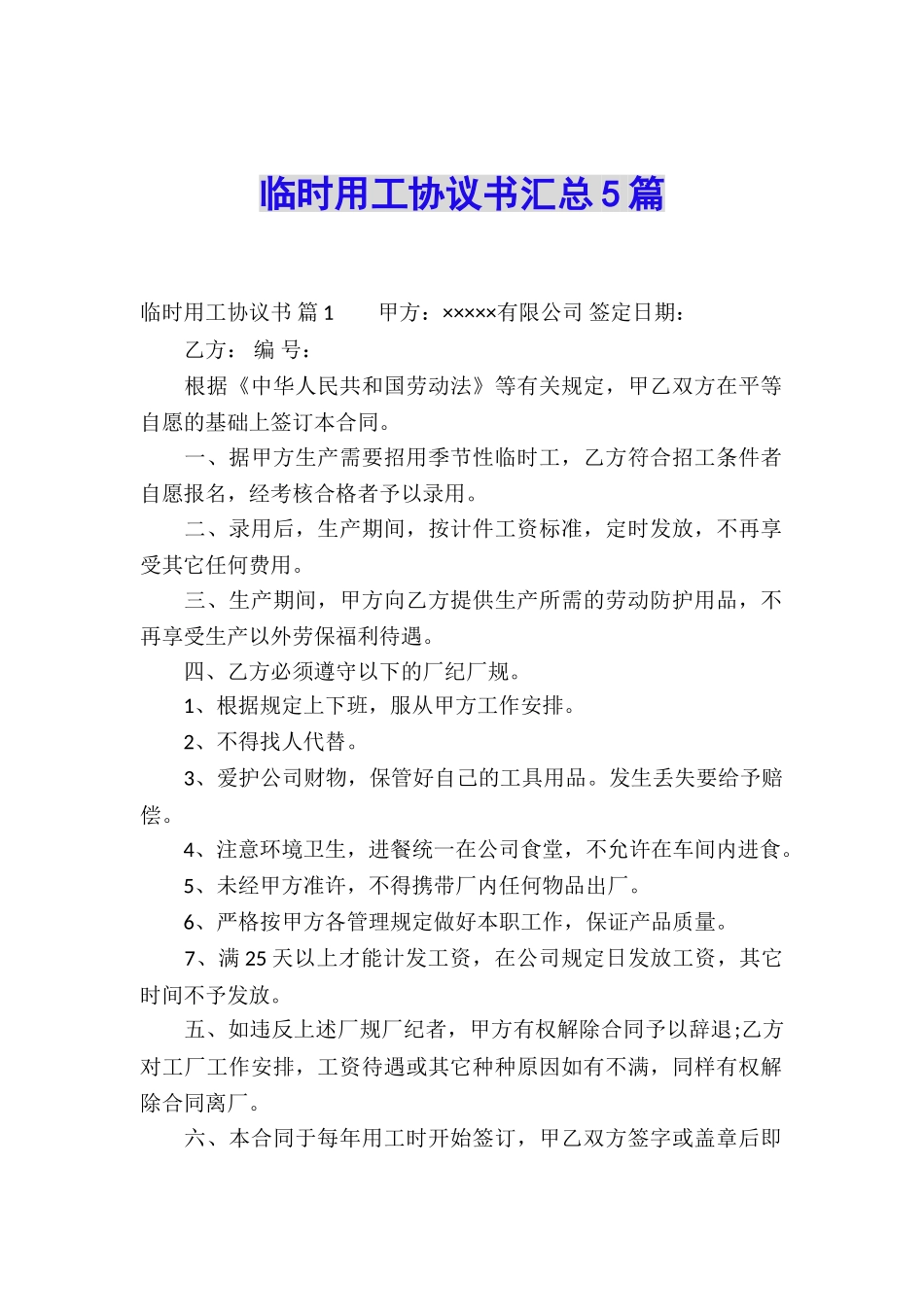 临时用工协议书汇总5篇

临时用工协议书 篇1　　甲方：×××××有限公司 签定日期：

乙方： 编 号：

根据《中华人民共和国劳动法》等有关规定，甲乙双方在平等自愿的基础上签订本合同。

一、据甲方生产需要招用季节性临时工，乙方符合招工条件者自愿报名，经考核合格者予以录用。

二、录用后，生产期间，按计件工资标准，定时发放，不再享受其它任何费用。

三、生产期间，甲方向乙方提供生产所需的劳动防护用品，不再享受生产以外劳保福利待遇。

四、乙方必须遵守以下的厂纪厂规。

1、根据规定上下班，服从甲方工作安排。

2、不得找人代替。

3、爱护公司财物，保管好自己的工具用品。发生丢失要给予赔偿。

4、注意环境卫生，进餐统一在公司食堂，不允许在车间内进食。

5、未经甲方准许，不得携带厂内任何物品出厂。

6、严格按甲方各管理规定做好本职工作，保证产品质量。

7、满25天以上才能计发工资，在公司规定日发放工资，其它时间不予发放。

五、如违反上述厂规厂纪者，甲方有权解除合同予以辞退;乙方对工厂工作安排，工资待遇或其它种种原因如有不满，同样有权解除合同离厂。

六、本合同于每年用工时开始签订，甲乙双方签字或盖章后即